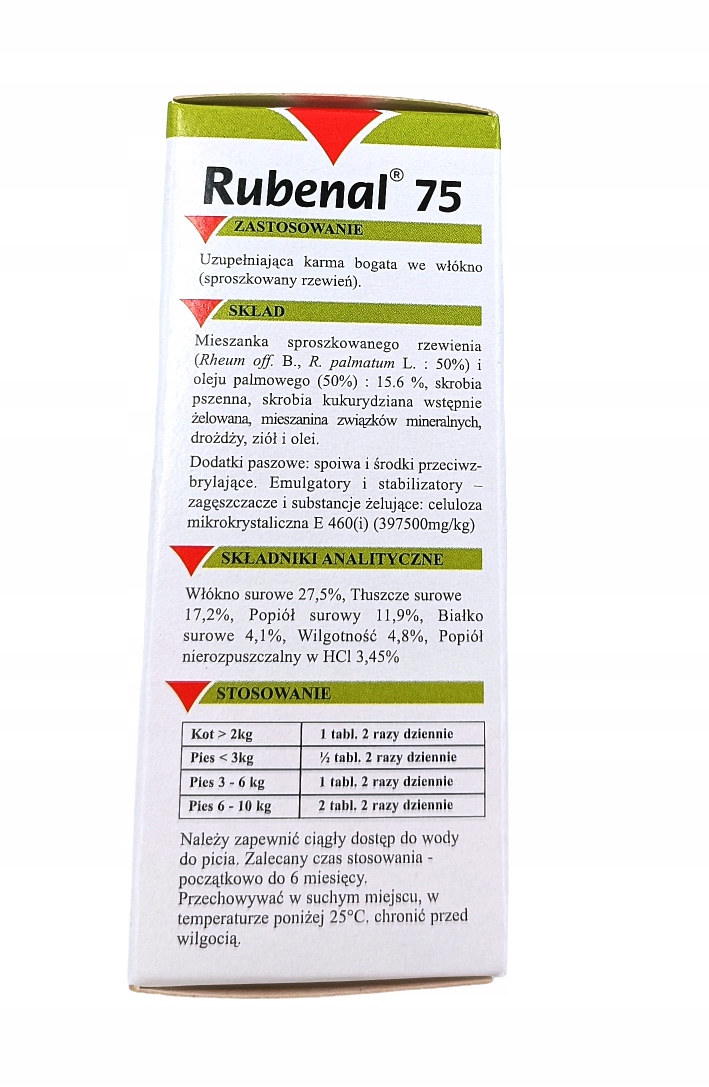 Rubenal® 75

ZASTOSOWANIE

Uzupełniająca karma bogata we włókno (sproszkowany rzewień).

SKŁAD

Mieszanka sproszkowanego rzewienia (Rheum off. B., R. palmatum L. : 50%) i oleju palmowego (50%) : 15.6 %, skrobia pszenna, skrobia kukurydziana wstępnie żelowana, mieszanina związków mineralnych, drożdży, ziół i olei.

Dodatki paszowe: spoiwa i środki przeciwzbrylające. Emulgatory i stabilizatory – zagęszczacze i substancje żelujące: celuloza mikrokrystaliczna E 460(i) (397500mg/kg)

SKŁADNIKI ANALITYCZNE

Włókno surowe 27,5%, Tłuszcze surowe 17,2%, Popiół surowy 11,9%, Białko surowe 4,1%, Wilgotność 4,8%, Popiół nierozpuszczalny w HCl 3,45%

STOSOWANIE

| Kot > 2kg | 1 tabl. 2 razy dziennie |
|---|---|
| Pies < 3kg | ½ tabl. 2 razy dziennie |
| Pies 3 - 6 kg | 1 tabl. 2 razy dziennie |
| Pies 6 - 10 kg | 2 tabl. 2 razy dziennie |

Należy zapewnić ciągły dostęp do wody do picia. Zalecany czas stosowania - początkowo do 6 miesięcy. Przechowywać w suchym miejscu, w temperaturze poniżej 25°C, chronić przed wilgocią.